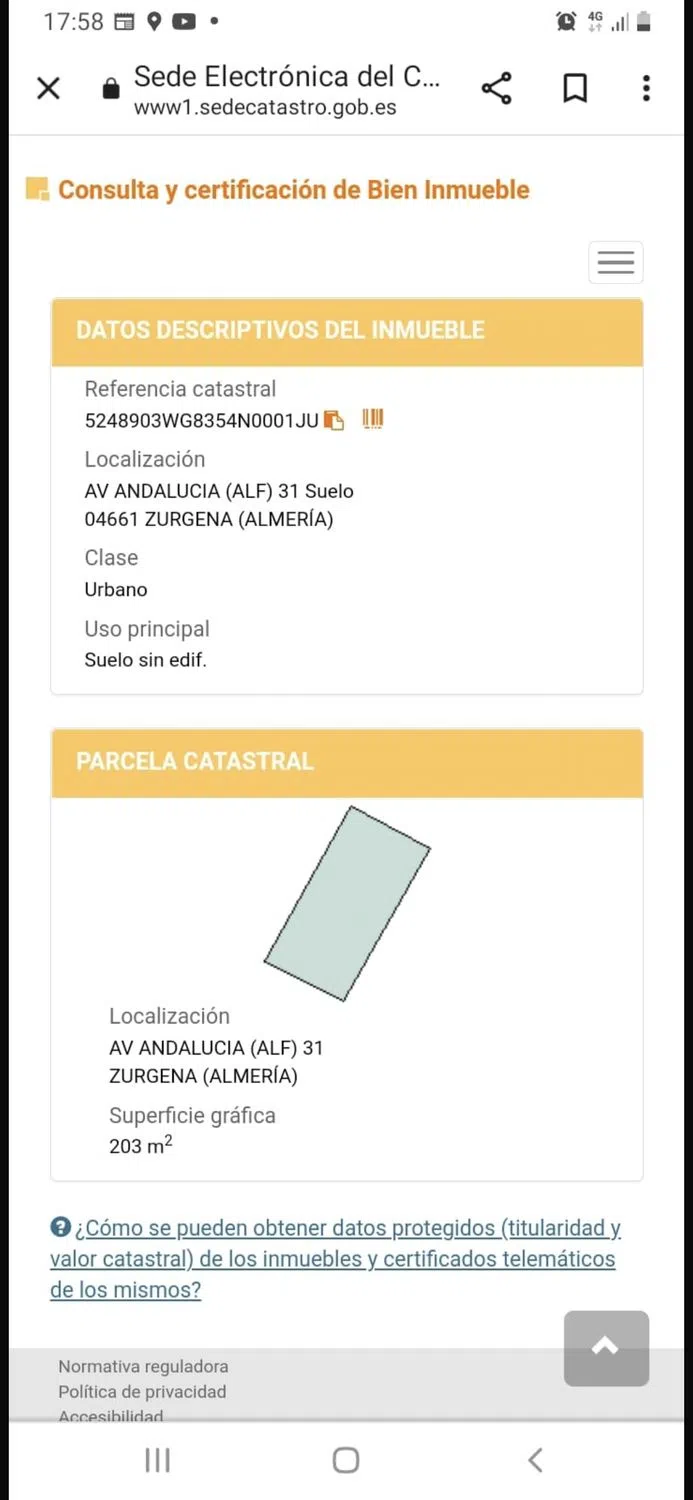 17:58 4G

Sede Electrónica del C...
www1.sedecatastro.gob.es

Consulta y certificación de Bien Inmueble

DATOS DESCRIPTIVOS DEL INMUEBLE

Referencia catastral
5248903WG8354N0001JU

Localización
AV ANDALUCIA (ALF) 31 Suelo
04661 ZURGENA (ALMERÍA)

Clase
Urbano

Uso principal
Suelo sin edif.

PARCELA CATASTRAL

Localización
AV ANDALUCIA (ALF) 31
ZURGENA (ALMERÍA)

Superficie gráfica
203 $m^2$

¿Cómo se pueden obtener datos protegidos (titularidad y valor catastral) de los inmuebles y certificados telemáticos de los mismos?

Normativa reguladora
Política de privacidad
Accesibilidad